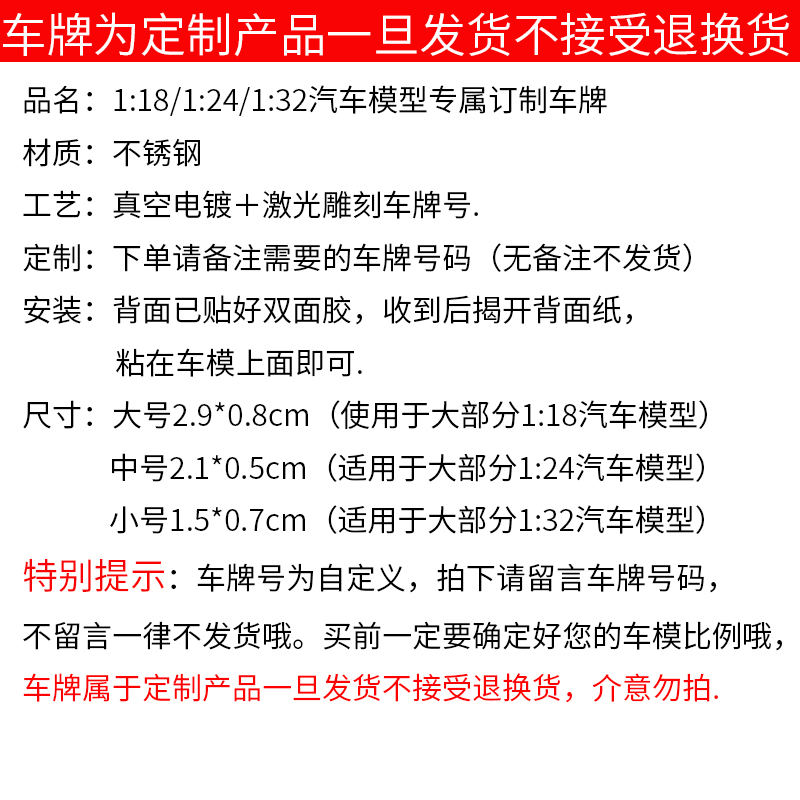 车牌为定制产品一旦发货不接受退换货

品名：1:18/1:24/1:32汽车模型专属订制车牌

材质：不锈钢

工艺：真空电镀＋激光雕刻车牌号.

定制：下单请备注需要的车牌号码（无备注不发货）

安装：背面已贴好双面胶，收到后揭开背面纸，粘在车模上面即可.

尺寸：大号2.9*0.8cm（使用于大部分1:18汽车模型）
中号2.1*0.5cm（适用于大部分1:24汽车模型）
小号1.5*0.7cm（适用于大部分1:32汽车模型）

特别提示：车牌号为自定义，拍下请留言车牌号码，不留言一律不发货哦。买前一定要确定好您的车模比例哦，车牌属于定制产品一旦发货不接受退换货，介意勿拍.